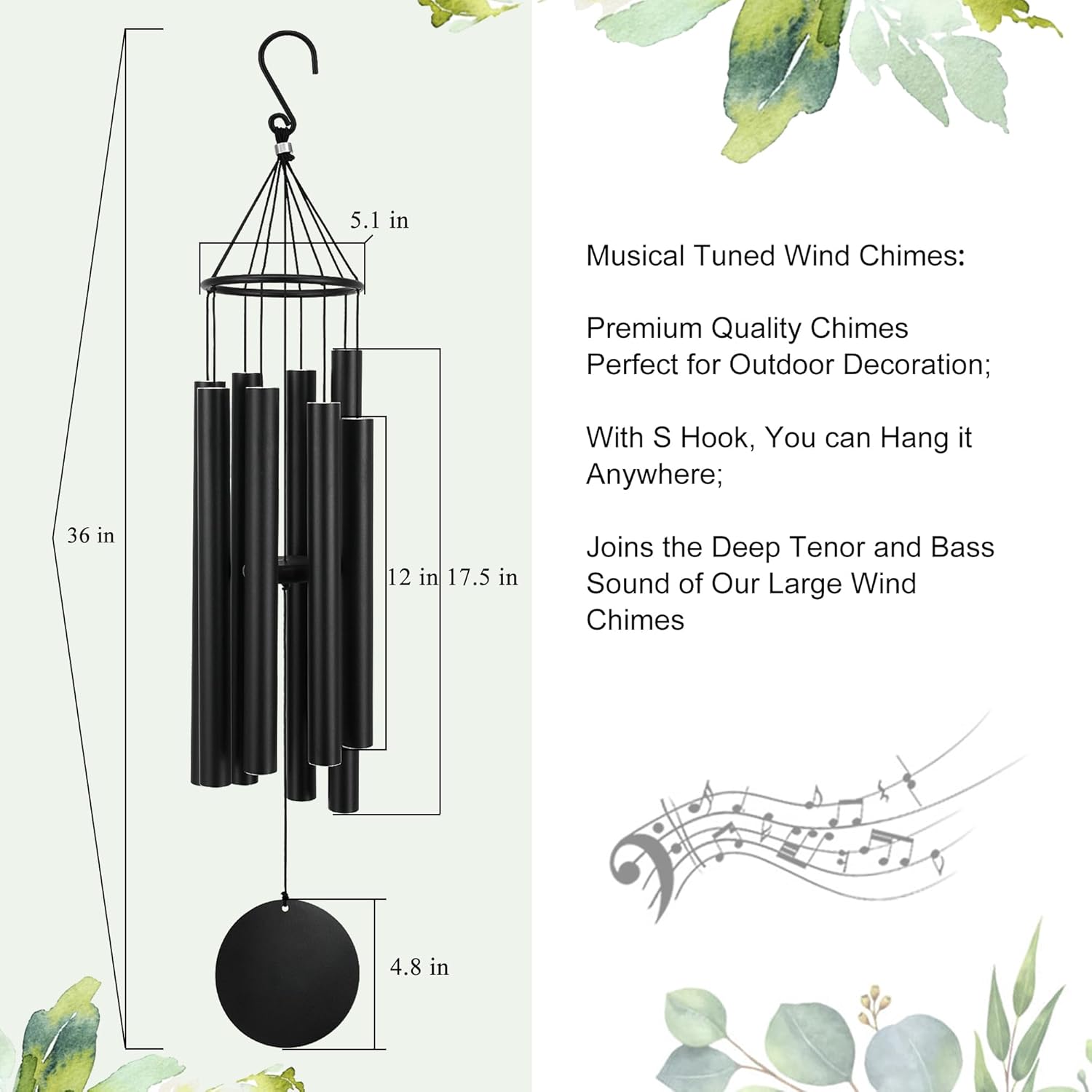 5.1 in

36 in

12 in

17.5 in

4.8 in

Musical Tuned Wind Chimes:

Premium Quality Chimes Perfect for Outdoor Decoration;

With S Hook, You can Hang it Anywhere;

Joins the Deep Tenor and Bass Sound of Our Large Wind Chimes